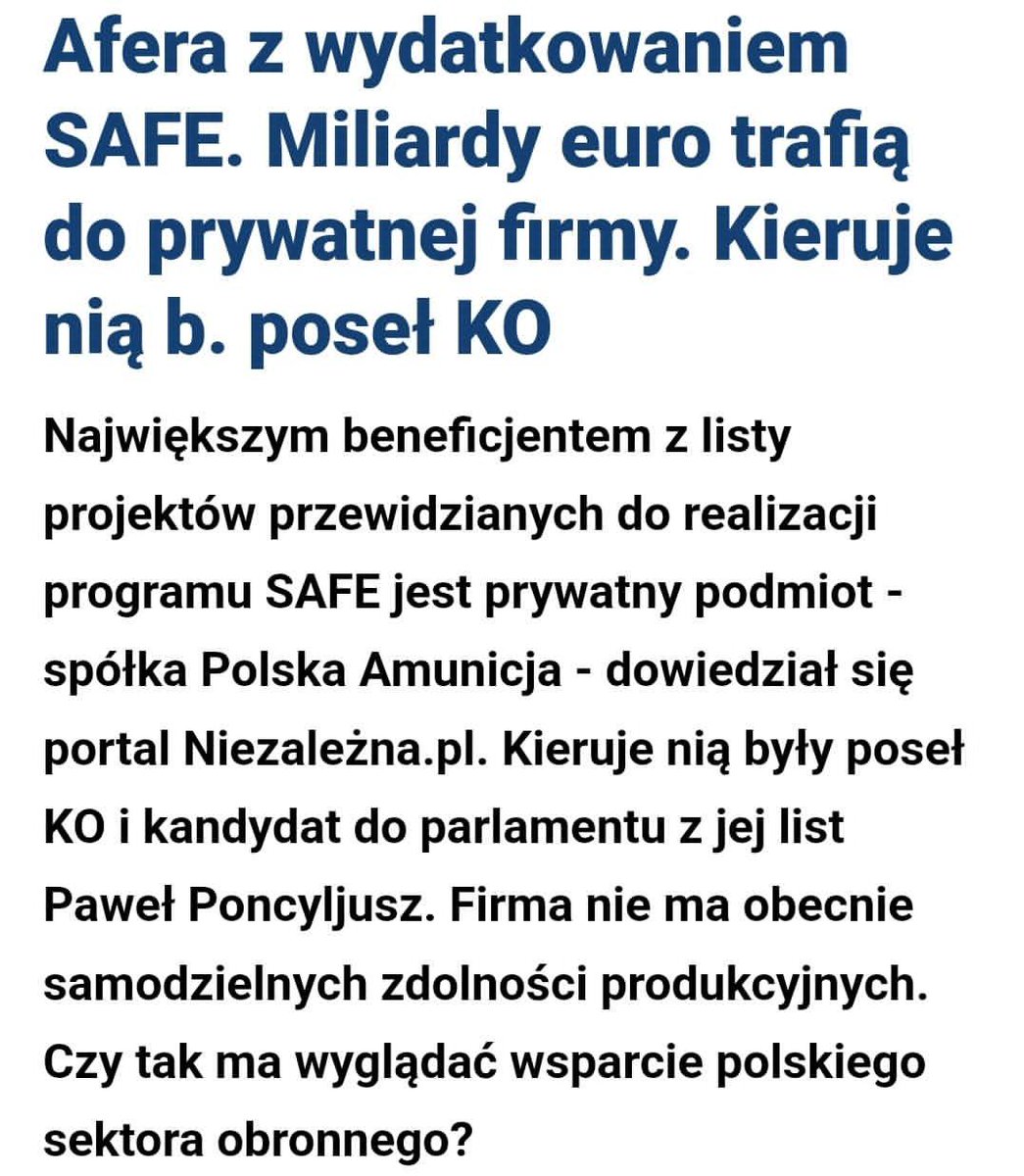 Afera z wydatkowaniem SAFE. Miliardy euro trafią do prywatnej firmy. Kieruje nią b. poseł KO

Największym beneficjentem z listy projektów przewidzianych do realizacji programu SAFE jest prywatny podmiot - spółka Polska Amunicja - dowiedział się portal Niezależna.pl. Kieruje nią były poseł KO i kandydat do parlamentu z jej list Paweł Poncyljusz. Firma nie ma obecnie samodzielnych zdolności produkcyjnych. Czy tak ma wyglądać wsparcie polskiego sektora obronnego?